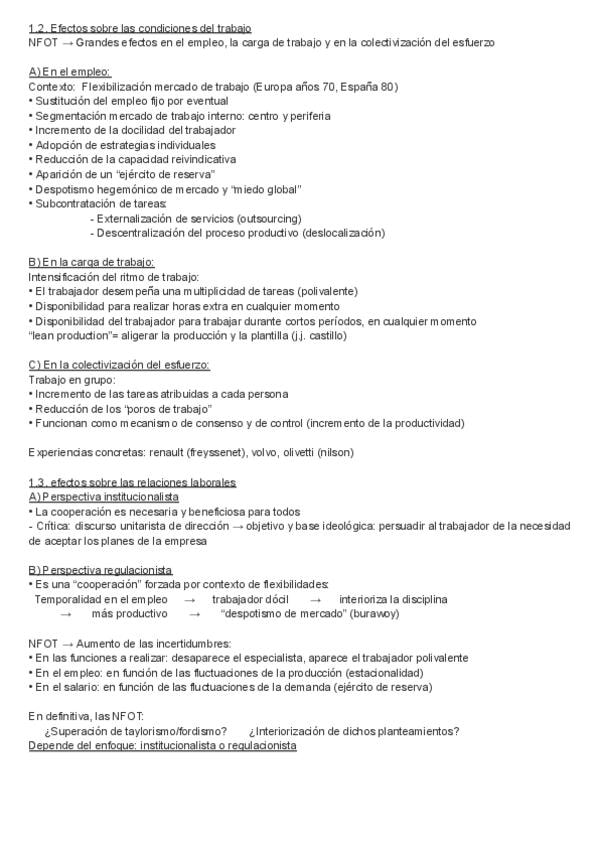 1.2. Efectos sobre las condiciones del trabajo
NFOT → Grandes efectos en el empleo, la carga de trabajo y en la colectivización del esfuerzo

A) En el empleo:
Contexto: Flexibilización mercado de trabajo (Europa años 70, España 80)
• Sustitución del empleo fijo por eventual
• Segmentación mercado de trabajo interno: centro y periferia
• Incremento de la docilidad del trabajador
• Adopción de estrategias individuales
• Reducción de la capacidad reivindicativa
• Aparición de un "ejército de reserva"
• Despotismo hegemónico de mercado y "miedo global"
• Subcontratación de tareas:
- Externalización de servicios (outsourcing)
- Descentralización del proceso productivo (deslocalización)

B) En la carga de trabajo:
Intensificación del ritmo de trabajo:
• El trabajador desempeña una multiplicidad de tareas (polivalente)
• Disponibilidad para realizar horas extra en cualquier momento
• Disponibilidad del trabajador para trabajar durante cortos períodos, en cualquier momento
"lean production"= aligerar la producción y la plantilla (j.j. castillo)

C) En la colectivización del esfuerzo:
Trabajo en grupo:
• Incremento de las tareas atribuidas a cada persona
• Reducción de los "poros de trabajo"
• Funcionan como mecanismo de consenso y de control (incremento de la productividad)

Experiencias concretas: renault (freyssenet), volvo, olivetti (nilson)

1.3. efectos sobre las relaciones laborales
A) Perspectiva institucionalista
• La cooperación es necesaria y beneficiosa para todos
- Crítica: discurso unitarista de dirección → objetivo y base ideológica: persuadir al trabajador de la necesidad de aceptar los planes de la empresa

B) Perspectiva regulacionista
• Es una "cooperación" forzada por contexto de flexibilidades:
Temporalidad en el empleo → trabajador dócil → interioriza la disciplina → más productivo → "despotismo de mercado" (burawoy)

NFOT → Aumento de las incertidumbres:
• En las funciones a realizar: desaparece el especialista, aparece el trabajador polivalente
• En el empleo: en función de las fluctuaciones de la producción (estacionalidad)
• En el salario: en función de las fluctuaciones de la demanda (ejército de reserva)

En definitiva, las NFOT:
¿Superación de taylorismo/fordismo? ¿Interiorización de dichos planteamientos?
Depende del enfoque: institucionalista o regulacionista